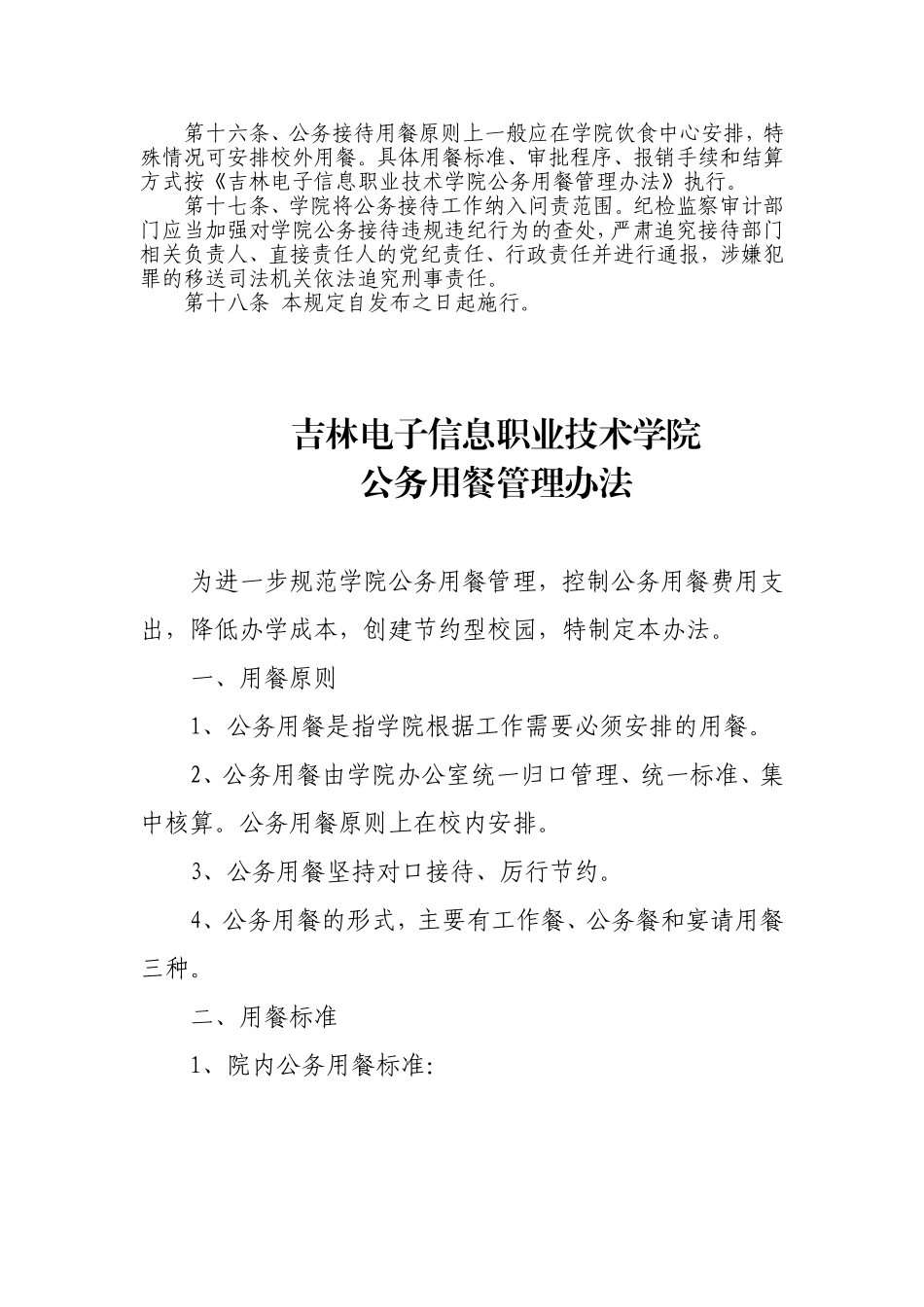 第十六条、公务接待用餐原则上一般应在学院饮食中心安排，特殊情况可安排校外用餐。具体用餐标准、审批程序、报销手续和结算方式按《吉林电子信息职业技术学院公务用餐管理办法》执行。

第十七条、学院将公务接待工作纳入问责范围。纪检监察审计部门应当加强对学院公务接待违规违纪行为的查处，严肃追究接待部门相关负责人、直接责任人的党纪责任、行政责任并进行通报，涉嫌犯罪的移送司法机关依法追究刑事责任。

第十八条 本规定自发布之日起施行。

吉林电子信息职业技术学院
公务用餐管理办法

为进一步规范学院公务用餐管理，控制公务用餐费用支出，降低办学成本，创建节约型校园，特制定本办法。

一、用餐原则

1、公务用餐是指学院根据工作需要必须安排的用餐。

2、公务用餐由学院办公室统一归口管理、统一标准、集中核算。公务用餐原则上在校内安排。

3、公务用餐坚持对口接待、厉行节约。

4、公务用餐的形式，主要有工作餐、公务餐和宴请用餐三种。

二、用餐标准

1、院内公务用餐标准: